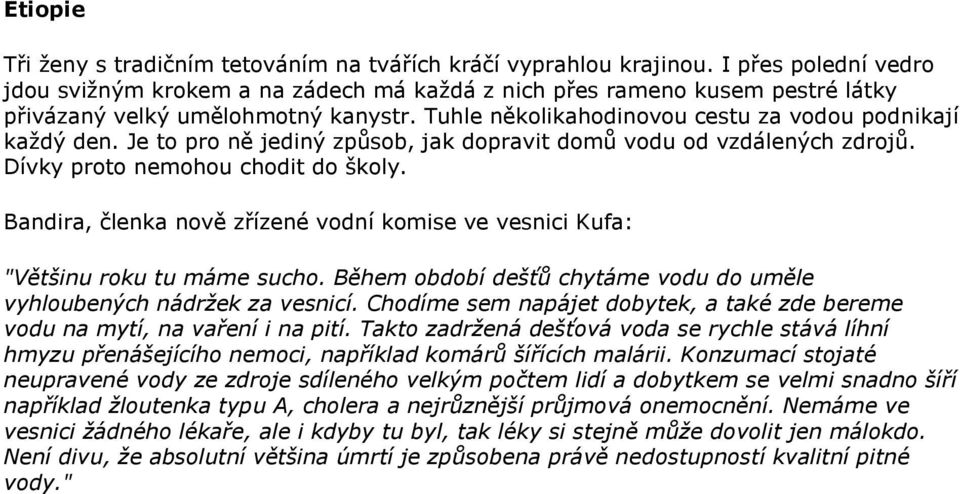 Etiopie

Tři ženy s tradičním tetováním na tvářích kráčí vyprahlou krajinou. I přes polední vedro jdou svižným krokem a na zádech má každá z nich přes rameno kusem pestré látky přivázaný velký umělohmotný kanystr. Tuhle několikahodinovou cestu za vodou podnikají každý den. Je to pro ně jediný způsob, jak dopravit domů vodu od vzdálených zdrojů. Dívky proto nemohou chodit do školy.

Bandira, členka nově zřízené vodní komise ve vesnici Kufa:

"Většinu roku tu máme sucho. Během období dešťů chytáme vodu do uměle vyhloubených nádržek za vesnicí. Chodíme sem napájet dobytek, a také zde bereme vodu na mytí, na vaření i na pití. Takto zadržená dešťová voda se rychle stává líhní hmyzu přenášejícího nemoci, například komárů šířících malárii. Konzumací stojaté neupravené vody ze zdroje sdíleného velkým počtem lidí a dobytkem se velmi snadno šíří například žloutenka typu A, cholera a nejrůznější průjmová onemocnění. Nemáme ve vesnici žádného lékaře, ale i kdyby tu byl, tak léky si stejně může dovolit jen málokdo. Není divu, že absolutní většina úmrtí je způsobena právě nedostupností kvalitní pitné vody."